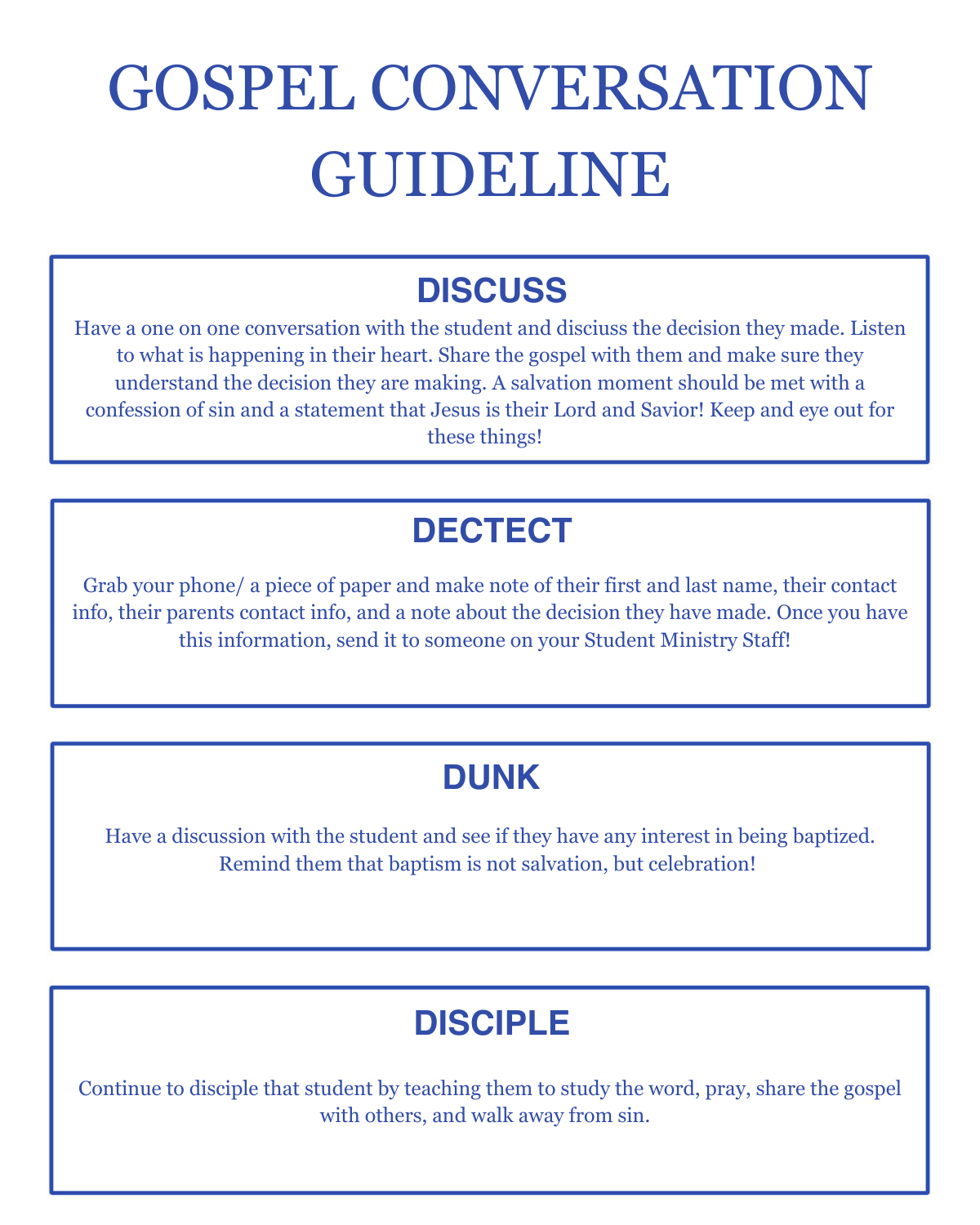 GOSPEL CONVERSATION GUIDELINE

DISCUSS

Have a one on one conversation with the student and disciuss the decision they made. Listen to what is happening in their heart. Share the gospel with them and make sure they understand the decision they are making. A salvation moment should be met with a confession of sin and a statement that Jesus is their Lord and Savior! Keep and eye out for these things!

DECTECT

Grab your phone/ a piece of paper and make note of their first and last name, their contact info, their parents contact info, and a note about the decision they have made. Once you have this information, send it to someone on your Student Ministry Staff!

DUNK

Have a discussion with the student and see if they have any interest in being baptized. Remind them that baptism is not salvation, but celebration!

DISCIPLE

Continue to disciple that student by teaching them to study the word, pray, share the gospel with others, and walk away from sin.